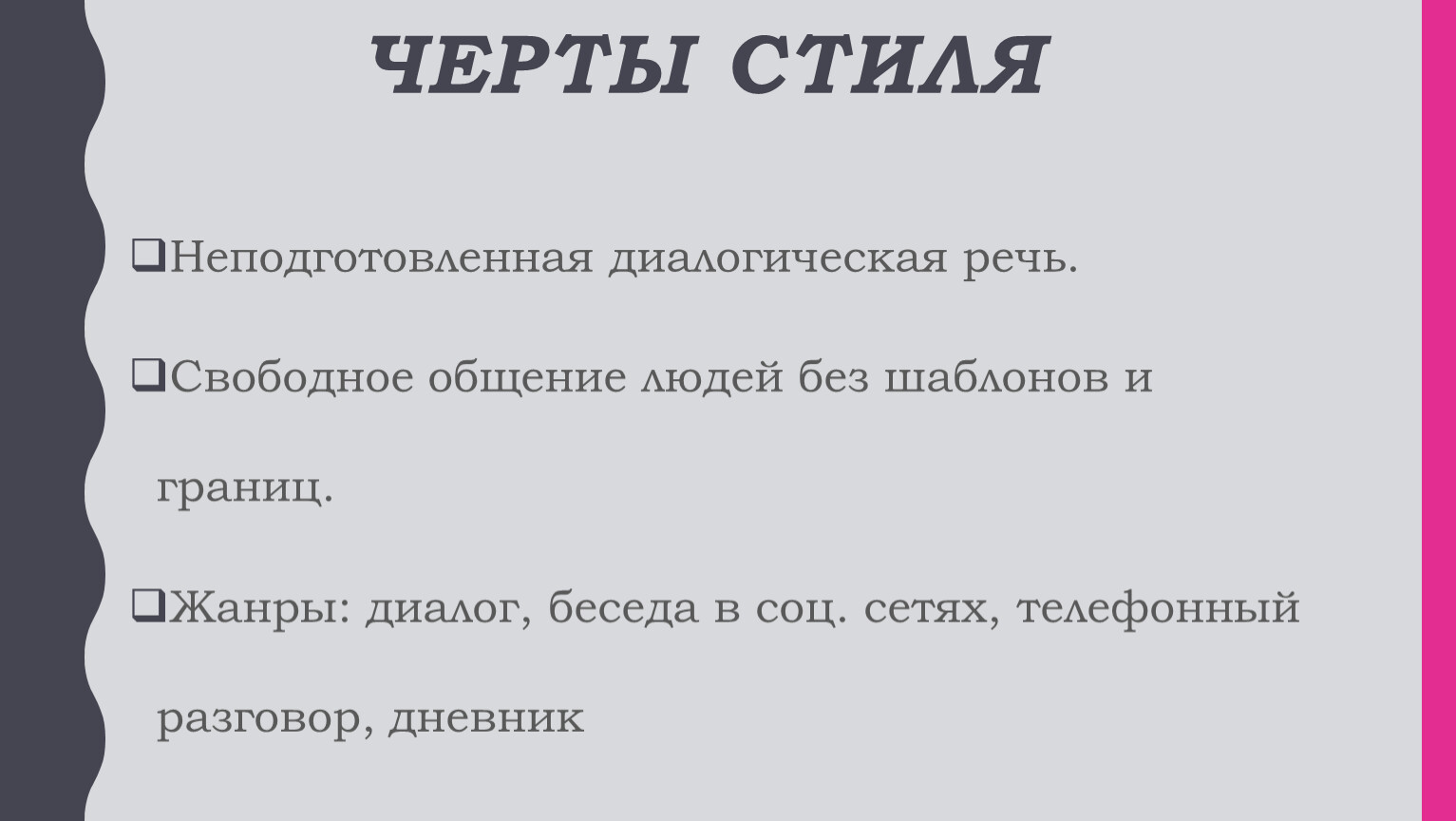 ЧЕРТЫ СТИЛЯ

❑Неподготовленная диалогическая речь.

❑Свободное общение людей без шаблонов и границ.

❑Жанры: диалог, беседа в соц. сетях, телефонный разговор, дневник